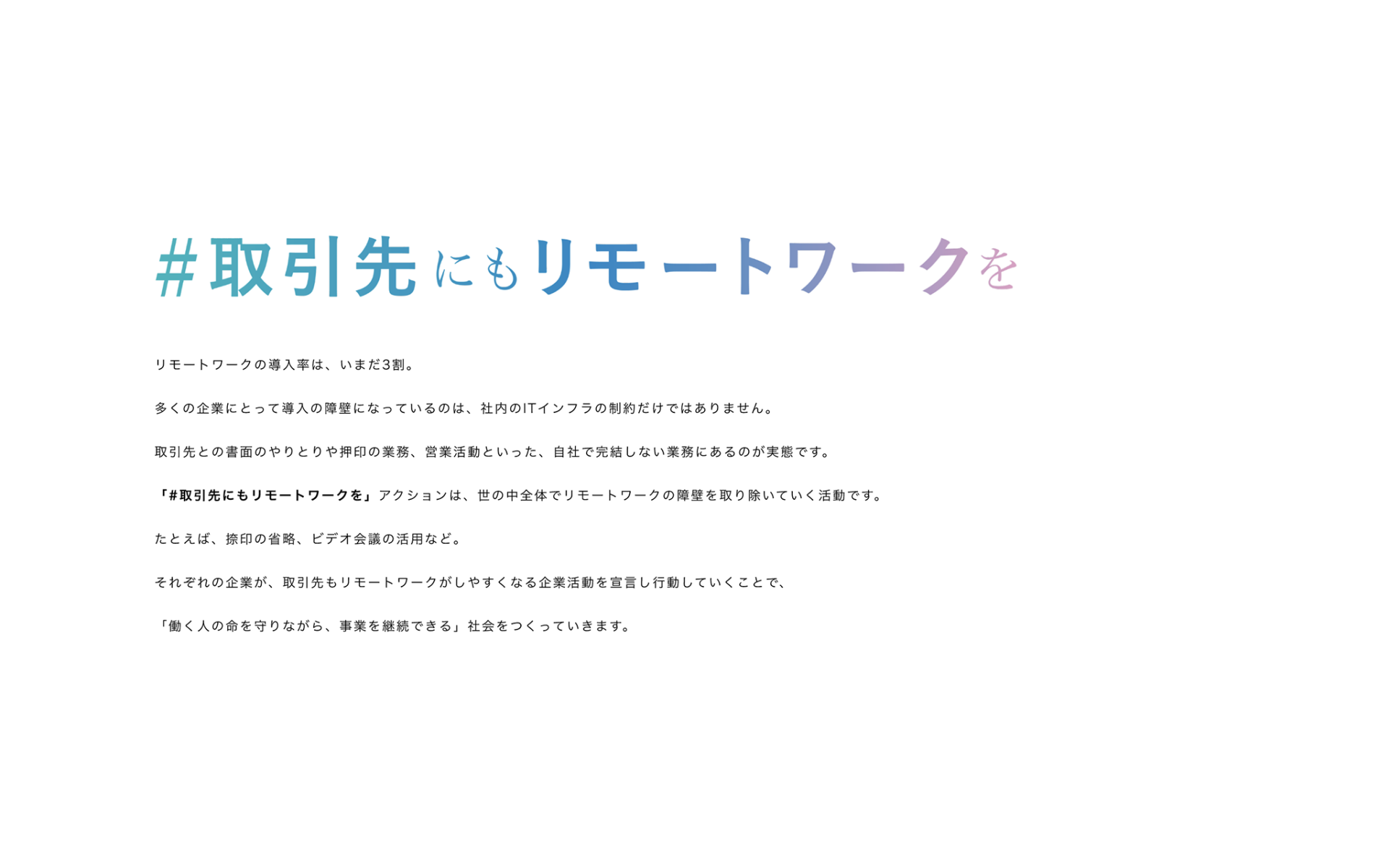 #取引先にもリモートワークを

リモートワークの導入率は、いまだ3割。

多くの企業にとって導入の障壁になっているのは、社内のITインフラの制約だけではありません。

取引先との書面のやりとりや押印の業務、営業活動といった、自社で完結しない業務にあるのが実態です。

「#取引先にもリモートワークを」アクションは、世の中全体でリモートワークの障壁を取り除いていく活動です。

たとえば、捺印の省略、ビデオ会議の活用など。

それぞれの企業が、取引先もリモートワークがしやすくなる企業活動を宣言し行動していくことで、

「働く人の命を守りながら、事業を継続できる」社会をつくっていきます。